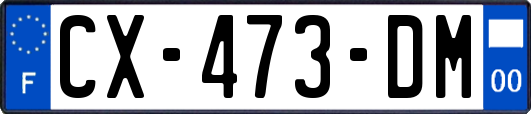 F
CX-473-DM
00